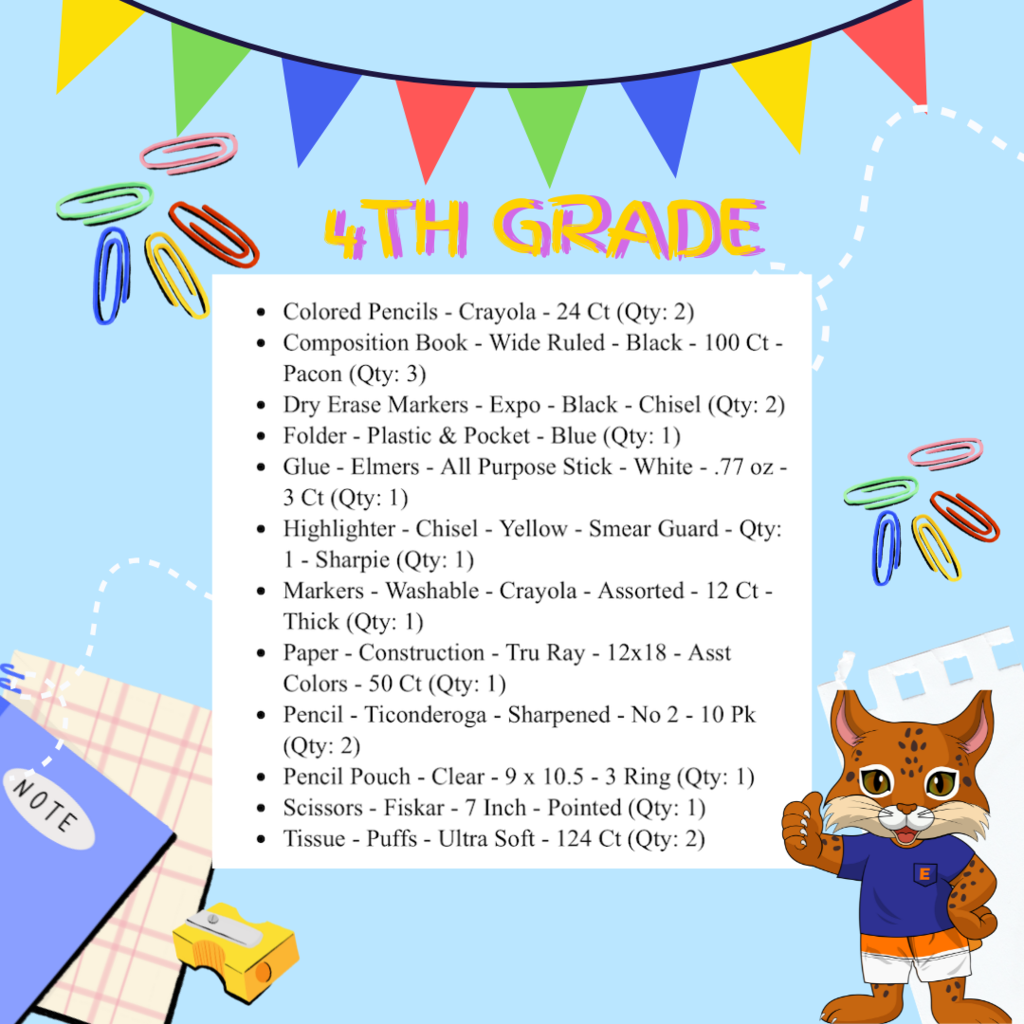 4TH GRADE

- Colored Pencils - Crayola - 24 Ct (Qty: 2)
- Composition Book - Wide Ruled - Black - 100 Ct - Pacon (Qty: 3)
- Dry Erase Markers - Expo - Black - Chisel (Qty: 2)
- Folder - Plastic & Pocket - Blue (Qty: 1)
- Glue - Elmers - All Purpose Stick - White - .77 oz - 3 Ct (Qty: 1)
- Highlighter - Chisel - Yellow - Smear Guard - Qty: 1 - Sharpie (Qty: 1)
- Markers - Washable - Crayola - Assorted - 12 Ct - Thick (Qty: 1)
- Paper - Construction - Tru Ray - 12x18 - Asst Colors - 50 Ct (Qty: 1)
- Pencil - Ticonderoga - Sharpened - No 2 - 10 Pk (Qty: 2)
- Pencil Pouch - Clear - 9 x 10.5 - 3 Ring (Qty: 1)
- Scissors - Fiskar - 7 Inch - Pointed (Qty: 1)
- Tissue - Puffs - Ultra Soft - 124 Ct (Qty: 2)

NOTE

E